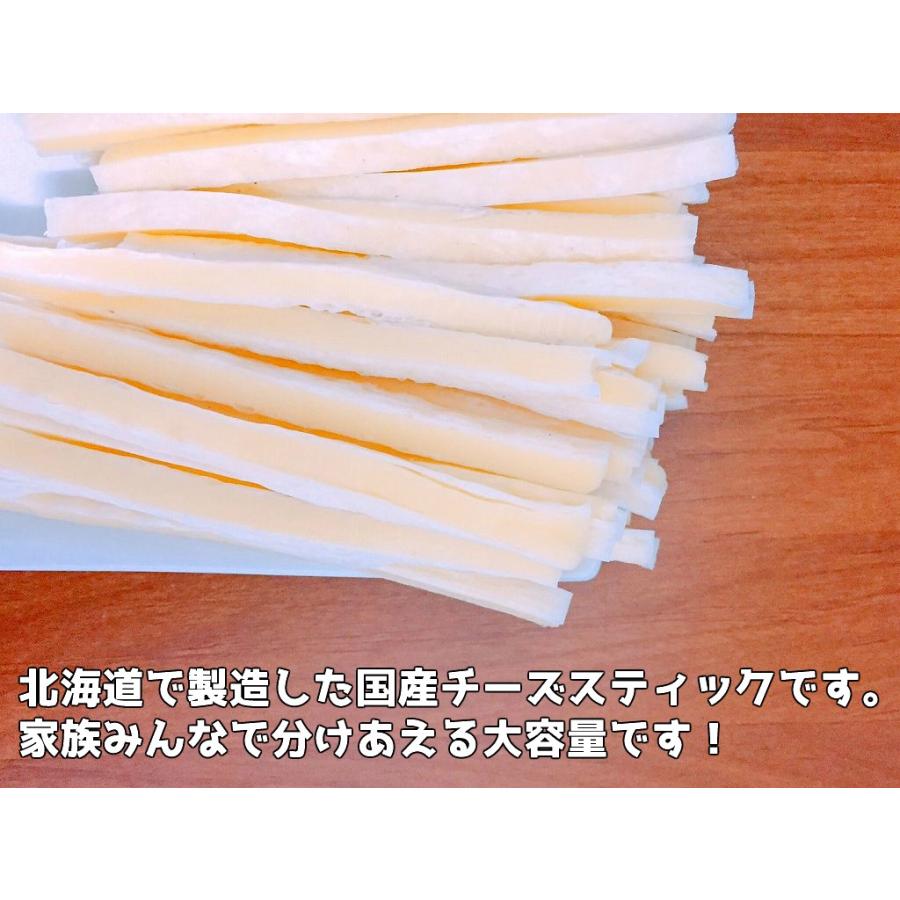 北海道で製造した国産チーズスティックです。
家族みんなで分けあえる大容量です！